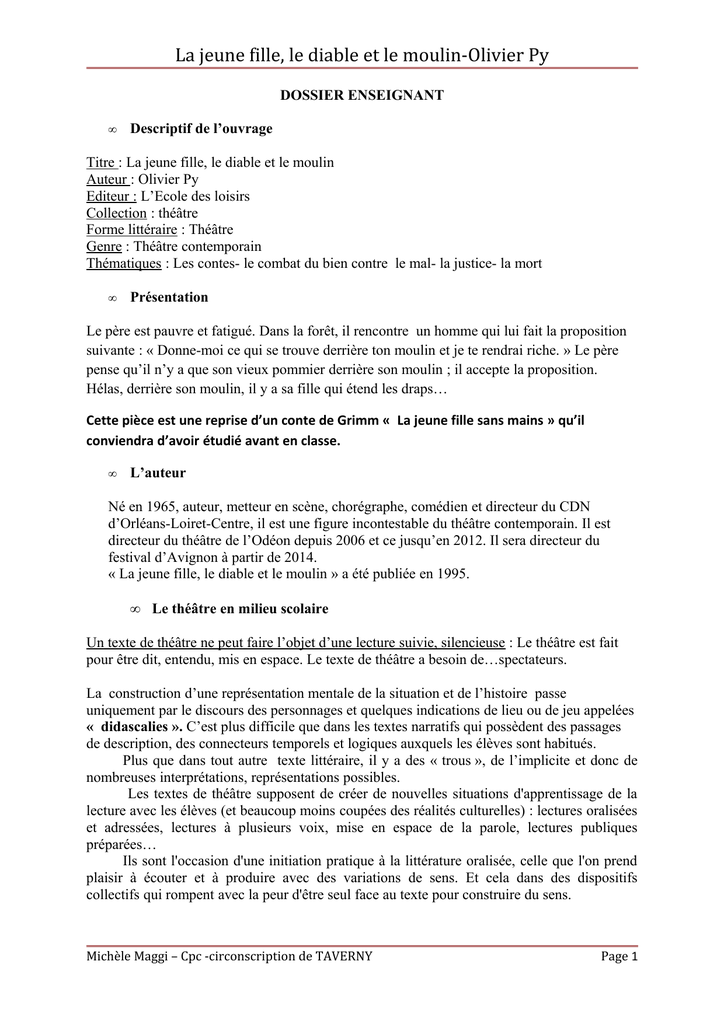 La jeune fille, le diable et le moulin-Olivier Py

DOSSIER ENSEIGNANT

∞ Descriptif de l'ouvrage

Titre : La jeune fille, le diable et le moulin
Auteur : Olivier Py
Editeur : L'Ecole des loisirs
Collection : théâtre
Forme littéraire : Théâtre
Genre : Théâtre contemporain
Thématiques : Les contes- le combat du bien contre le mal- la justice- la mort

∞ Présentation

Le père est pauvre et fatigué. Dans la forêt, il rencontre un homme qui lui fait la proposition suivante : « Donne-moi ce qui se trouve derrière ton moulin et je te rendrai riche. » Le père pense qu'il n'y a que son vieux pommier derrière son moulin ; il accepte la proposition. Hélas, derrière son moulin, il y a sa fille qui étend les draps…

Cette pièce est une reprise d'un conte de Grimm « La jeune fille sans mains » qu'il conviendra d'avoir étudié avant en classe.

∞ L'auteur

Né en 1965, auteur, metteur en scène, chorégraphe, comédien et directeur du CDN d'Orléans-Loiret-Centre, il est une figure incontestable du théâtre contemporain. Il est directeur du théâtre de l'Odéon depuis 2006 et ce jusqu'en 2012. Il sera directeur du festival d'Avignon à partir de 2014.
« La jeune fille, le diable et le moulin » a été publiée en 1995.

∞ Le théâtre en milieu scolaire

Un texte de théâtre ne peut faire l'objet d'une lecture suivie, silencieuse : Le théâtre est fait pour être dit, entendu, mis en espace. Le texte de théâtre a besoin de…spectateurs.

La construction d'une représentation mentale de la situation et de l'histoire passe uniquement par le discours des personnages et quelques indications de lieu ou de jeu appelées « didascalies ». C'est plus difficile que dans les textes narratifs qui possèdent des passages de description, des connecteurs temporels et logiques auxquels les élèves sont habitués.

Plus que dans tout autre texte littéraire, il y a des « trous », de l'implicite et donc de nombreuses interprétations, représentations possibles.

Les textes de théâtre supposent de créer de nouvelles situations d'apprentissage de la lecture avec les élèves (et beaucoup moins coupées des réalités culturelles) : lectures oralisées et adressées, lectures à plusieurs voix, mise en espace de la parole, lectures publiques préparées…

Ils sont l'occasion d'une initiation pratique à la littérature oralisée, celle que l'on prend plaisir à écouter et à produire avec des variations de sens. Et cela dans des dispositifs collectifs qui rompent avec la peur d'être seul face au texte pour construire du sens.

Michèle Maggi – Cpc -circonscription de TAVERNY Page 1